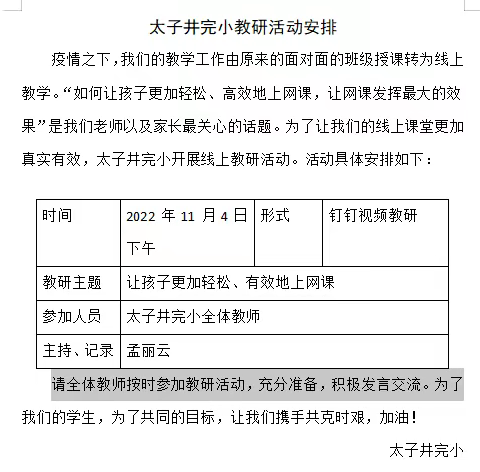 太子井完小教研活动安排

疫情之下，我们的教学工作由原来的面对面的班级授课转为线上教学。“如何让孩子更加轻松、高效地上网课，让网课发挥最大的效果”是我们老师以及家长最关心的话题。为了让我们的线上课堂更加真实有效，太子井完小开展线上教研活动。活动具体安排如下：

| 时间 | 2022 年 11 月 4 日下午 | 形式 | 钉钉视频教研 |
|---|---|---|---|
| 教研主题 | 让孩子更加轻松、有效地上网课 | | |
| 参加人员 | 太子井完小全体教师 | | |
| 主持、记录 | 孟丽云 | | |

请全体教师按时参加教研活动，充分准备，积极发言交流。为了我们的学生，为了共同的目标，让我们携手共克时艰，加油！

太子井完小